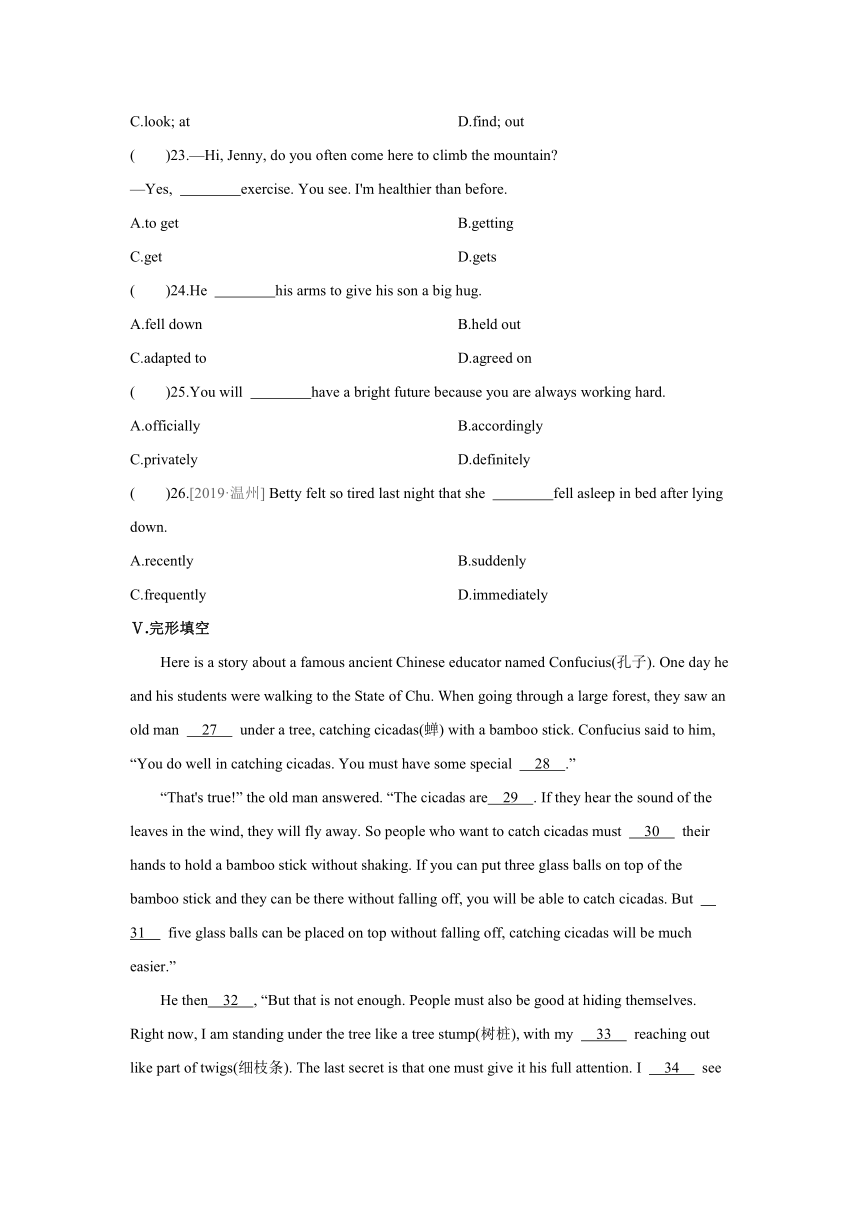 C.look; at D.find; out

(　　)23.—Hi, Jenny, do you often come here to climb the mountain?

—Yes, ________exercise. You see. I'm healthier than before.

A.to get B.getting

C.get D.gets

(　　)24.He ________his arms to give his son a big hug.

A.fell down B.held out

C.adapted to D.agreed on

(　　)25.You will ________have a bright future because you are always working hard.

A.officially B.accordingly

C.privately D.definitely

(　　)26.[2019·温州] Betty felt so tired last night that she ________fell asleep in bed after lying down.

A.recently B.suddenly

C.frequently D.immediately

Ⅴ.完形填空

Here is a story about a famous ancient Chinese educator named Confucius(孔子). One day he and his students were walking to the State of Chu. When going through a large forest, they saw an old man __27__ under a tree, catching cicadas(蝉) with a bamboo stick. Confucius said to him, “You do well in catching cicadas. You must have some special __28__.”

“That's true!” the old man answered. “The cicadas are__29__. If they hear the sound of the leaves in the wind, they will fly away. So people who want to catch cicadas must __30__ their hands to hold a bamboo stick without shaking. If you can put three glass balls on top of the bamboo stick and they can be there without falling off, you will be able to catch cicadas. But __31__ five glass balls can be placed on top without falling off, catching cicadas will be much easier.”

He then__32__, “But that is not enough. People must also be good at hiding themselves. Right now, I am standing under the tree like a tree stump(树桩), with my __33__ reaching out like part of twigs(细枝条). The last secret is that one must give it his full attention. I __34__ see